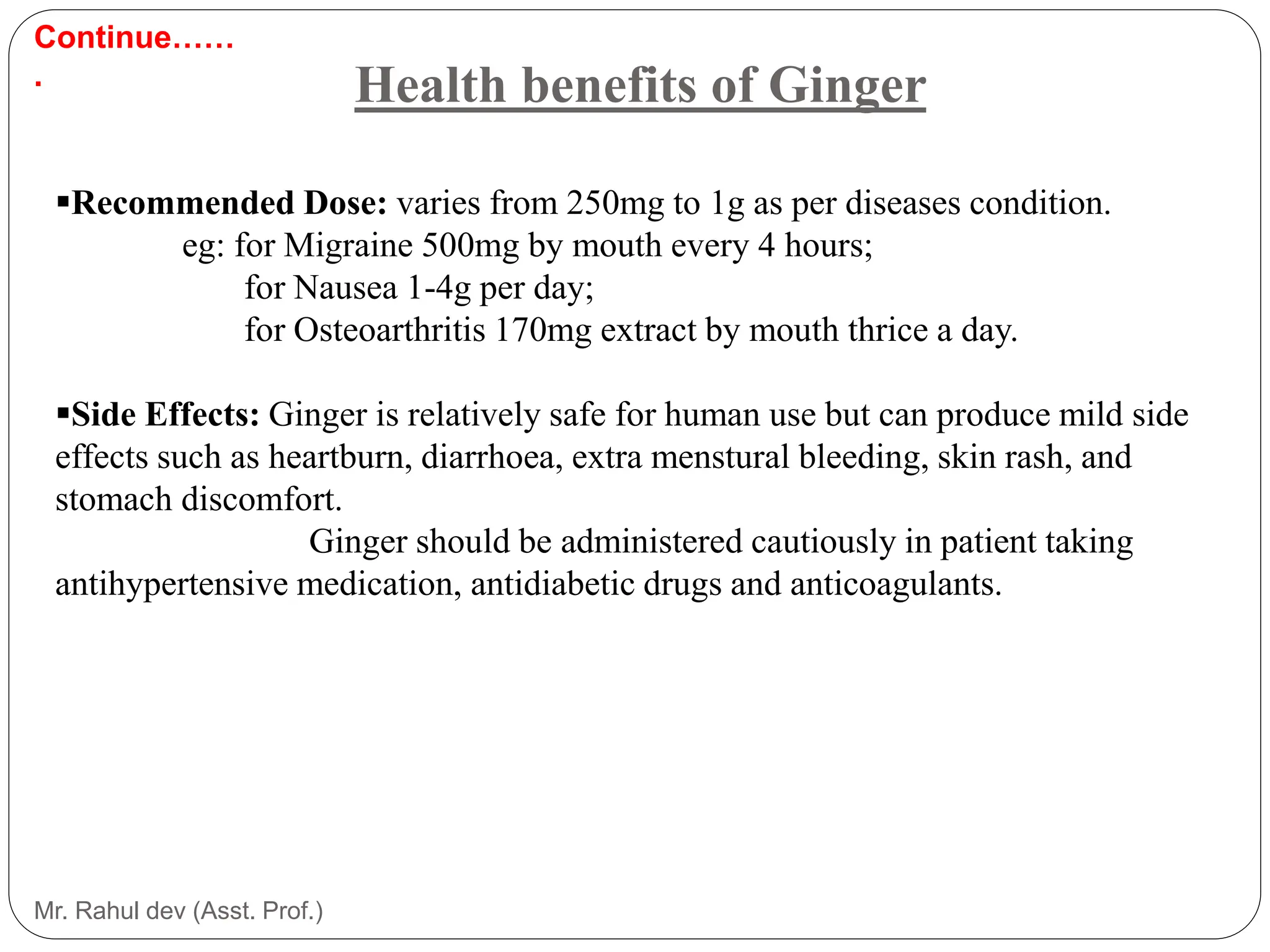 Continue……
.

Health benefits of Ginger

▪Recommended Dose: varies from 250mg to 1g as per diseases condition.
eg: for Migraine 500mg by mouth every 4 hours;
for Nausea 1-4g per day;
for Osteoarthritis 170mg extract by mouth thrice a day.

▪Side Effects: Ginger is relatively safe for human use but can produce mild side effects such as heartburn, diarrhoea, extra menstural bleeding, skin rash, and stomach discomfort.
Ginger should be administered cautiously in patient taking antihypertensive medication, antidiabetic drugs and anticoagulants.

Mr. Rahul dev (Asst. Prof.)